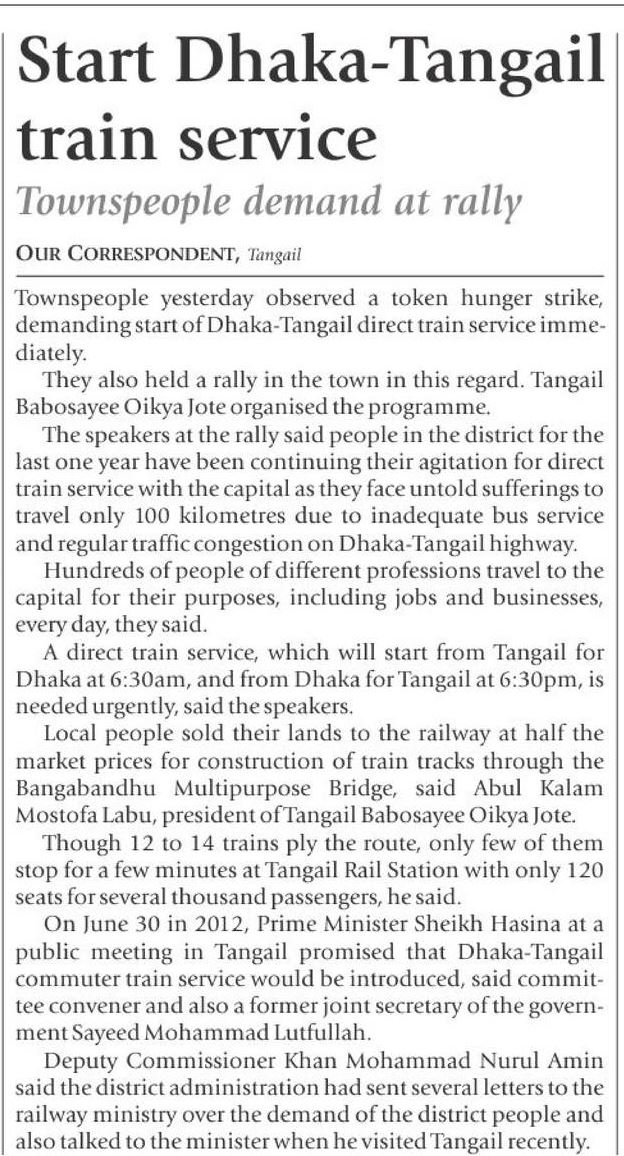 Start Dhaka-Tangail train service

Townspeople demand at rally

OUR CORRESPONDENT, Tangail

Townspeople yesterday observed a token hunger strike, demanding start of Dhaka-Tangail direct train service immediately.

They also held a rally in the town in this regard. Tangail Babosayee Oikya Jote organised the programme.

The speakers at the rally said people in the district for the last one year have been continuing their agitation for direct train service with the capital as they face untold sufferings to travel only 100 kilometres due to inadequate bus service and regular traffic congestion on Dhaka-Tangail highway.

Hundreds of people of different professions travel to the capital for their purposes, including jobs and businesses, every day, they said.

A direct train service, which will start from Tangail for Dhaka at 6:30am, and from Dhaka for Tangail at 6:30pm, is needed urgently, said the speakers.

Local people sold their lands to the railway at half the market prices for construction of train tracks through the Bangabandhu Multipurpose Bridge, said Abul Kalam Mostofa Labu, president of Tangail Babosayee Oikya Jote.

Though 12 to 14 trains ply the route, only few of them stop for a few minutes at Tangail Rail Station with only 120 seats for several thousand passengers, he said.

On June 30 in 2012, Prime Minister Sheikh Hasina at a public meeting in Tangail promised that Dhaka-Tangail commuter train service would be introduced, said committee convener and also a former joint secretary of the government Sayeed Mohammad Lutfullah.

Deputy Commissioner Khan Mohammad Nurul Amin said the district administration had sent several letters to the railway ministry over the demand of the district people and also talked to the minister when he visited Tangail recently.